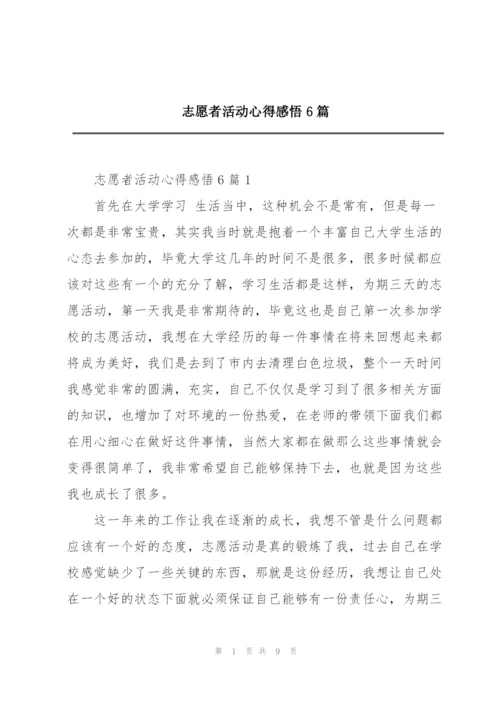 志愿者活动心得感悟 6 篇

志愿者活动心得感悟 6 篇 1

首先在大学学习 生活当中，这种机会不是常有，但是每一次都是非常宝贵，其实我当时就是抱着一个丰富自己大学生活的心态去参加的，毕竟大学这几年的时间不是很多，很多时候都应该对这些有一个的充分了解，学习生活都是这样，为期三天的志愿活动，第一天我是非常期待的，毕竟这也是自己第一次参加学校的志愿活动，我想在大学经历的每一件事情在将来回想起来都将成为美好，我们是去到了市内去清理白色垃圾，整个一天时间我感觉非常的圆满，充实，自己不仅仅是学习到了很多相关方面的知识，也增加了对环境的一份热爱，在老师的带领下面我们都在用心细心在做好这件事情，当然大家都在做那么这些事情就会变得很简单了，我非常希望自己能够保持下去，也就是因为这些我也成长了很多。

这一年来的工作让我在逐渐的成长，我想不管是什么问题都应该有一个好的态度，志愿活动是真的锻炼了我，过去自己在学校感觉缺少了一些关键的东西，那就是这份经历，我想让自己处在一个好的状态下面就必须保证自己能够有一份责任心，为期三

第 1 页 共 9 页